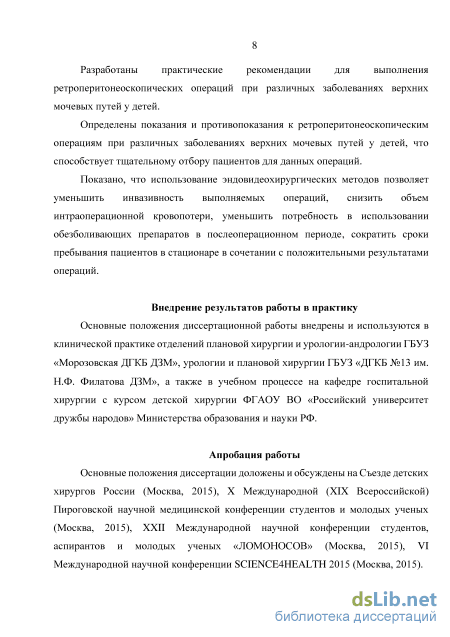 8

Разработаны практические рекомендации для выполнения ретроперитонеоскопических операций при различных заболеваниях верхних мочевых путей у детей.

Определены показания и противопоказания к ретроперитонеоскопическим операциям при различных заболеваниях верхних мочевых путей у детей, что способствует тщательному отбору пациентов для данных операций.

Показано, что использование эндовидеохирургических методов позволяет уменьшить инвазивность выполняемых операций, снизить объем интраоперационной кровопотери, уменьшить потребность в использовании обезболивающих препаратов в послеоперационном периоде, сократить сроки пребывания пациентов в стационаре в сочетании с положительными результатами операций.

Внедрение результатов работы в практику

Основные положения диссертационной работы внедрены и используются в клинической практике отделений плановой хирургии и урологии-андрологии ГБУЗ «Морозовская ДГКБ ДЗМ», урологии и плановой хирургии ГБУЗ «ДГКБ №13 им. Н.Ф. Филатова ДЗМ», а также в учебном процессе на кафедре госпитальной хирургии с курсом детской хирургии ФГАОУ ВО «Российский университет дружбы народов» Министерства образования и науки РФ.

Апробация работы

Основные положения диссертации доложены и обсуждены на Съезде детских хирургов России (Москва, 2015), X Международной (XIX Всероссийской) Пироговской научной медицинской конференции студентов и молодых ученых (Москва, 2015), XXII Международной научной конференции студентов, аспирантов и молодых ученых «ЛОМОНОСОВ» (Москва, 2015), VI Международной научной конференции SCIENCE4HEALTH 2015 (Москва, 2015).

dsLib.net
библиотека диссертаций